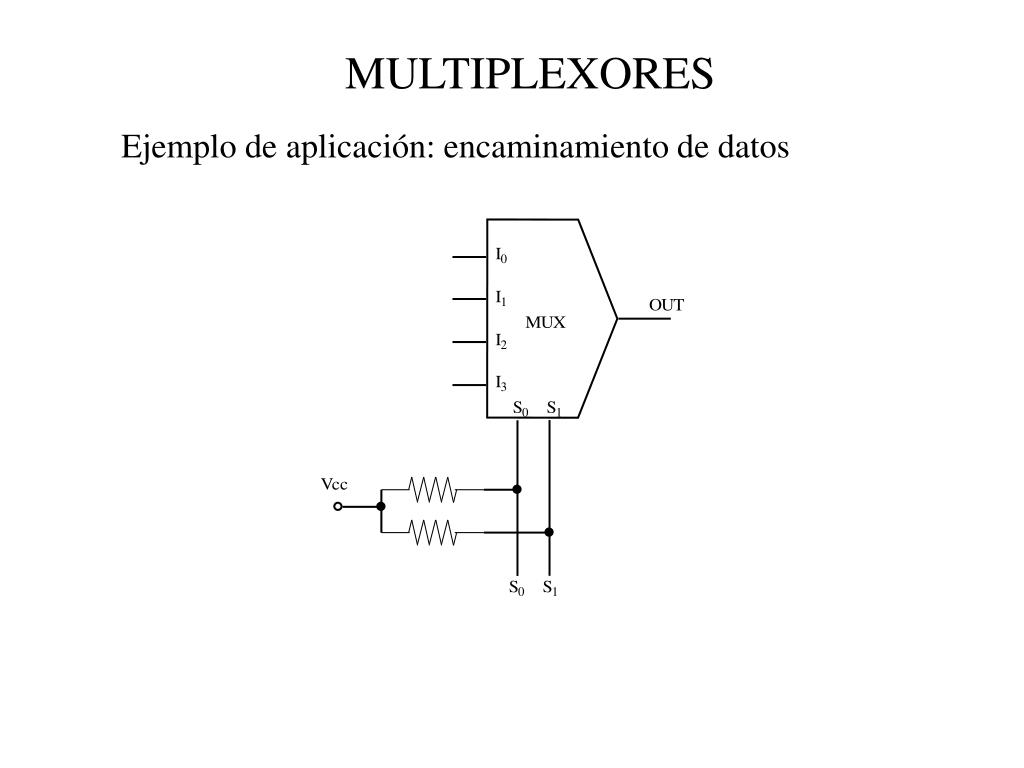 MULTIPLEXORES

Ejemplo de aplicación: encaminamiento de datos

$I_0$
$I_1$
$I_2$
$I_3$
MUX
OUT
$S_0$ $S_1$
Vcc
$S_0$ $S_1$